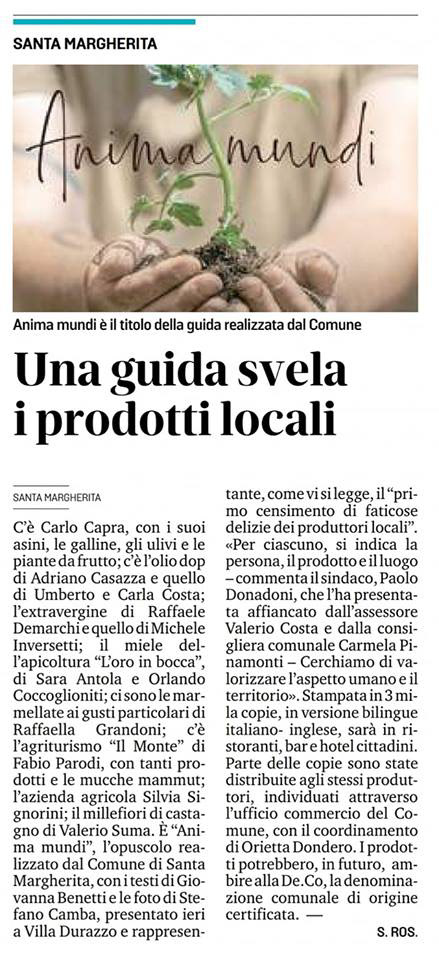 SANTA MARGHERITA

Anima mundi

Anima mundi è il titolo della guida realizzata dal Comune

Una guida svela i prodotti locali

SANTA MARGHERITA

C'è Carlo Capra, con i suoi asini, le galline, gli ulivi e le piante da frutto; c'è l'olio dop di Adriano Casazza e quello di Umberto e Carla Costa; l'extravergine di Raffaele Demarchi e quello di Michele Inversetti; il miele dell'apicoltura "L'oro in bocca", di Sara Antola e Orlando Coccoglioniti; ci sono le marmellate ai gusti particolari di Raffaella Grandoni; c'è l'agriturismo "Il Monte" di Fabio Parodi, con tanti prodotti e le mucche mammut; l'azienda agricola Silvia Signorini; il millefiori di castagno di Valerio Suma. È "Anima mundi", l'opuscolo realizzato dal Comune di Santa Margherita, con i testi di Giovanna Benetti e le foto di Stefano Camba, presentato ieri a Villa Durazzo e rappresentante, come vi si legge, il "primo censimento di faticose delizie dei produttori locali". «Per ciascuno, si indica la persona, il prodotto e il luogo – commenta il sindaco, Paolo Donadoni, che l'ha presentata affiancato dall'assessore Valerio Costa e dalla consigliera comunale Carmela Pinamonti – Cerchiamo di valorizzare l'aspetto umano e il territorio». Stampata in 3 mila copie, in versione bilingue italiano- inglese, sarà in ristoranti, bar e hotel cittadini. Parte delle copie sono state distribuite agli stessi produttori, individuati attraverso l'ufficio commercio del Comune, con il coordinamento di Orietta Dondero. I prodotti potrebbero, in futuro, ambire alla De.Co, la denominazione comunale di origine certificata. —

S. ROS.